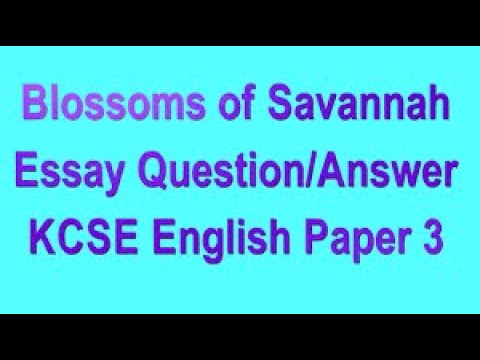 Blossoms of Savannah
Essay Question/Answer
KCSE English Paper 3